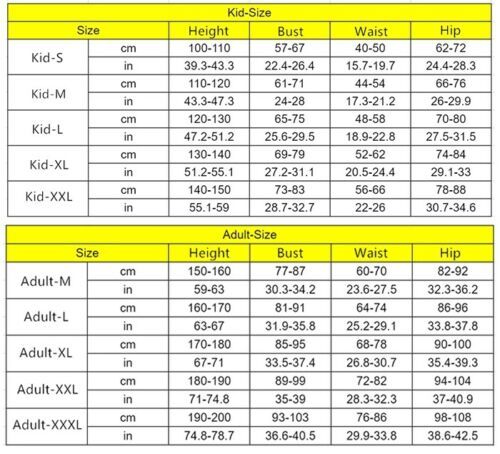 Kid-Size

| Size | | Height | Bust | Waist | Hip |
|---|---|---|---|---|---|
| Kid-S | cm | 100-110 | 57-67 | 40-50 | 62-72 |
| | in | 39.3-43.3 | 22.4-26.4 | 15.7-19.7 | 24.4-28.3 |
| Kid-M | cm | 110-120 | 61-71 | 44-54 | 66-76 |
| | in | 43.3-47.3 | 24-28 | 17.3-21.2 | 26-29.9 |
| Kid-L | cm | 120-130 | 65-75 | 48-58 | 70-80 |
| | in | 47.2-51.2 | 25.6-29.5 | 18.9-22.8 | 27.5-31.5 |
| Kid-XL | cm | 130-140 | 69-79 | 52-62 | 74-84 |
| | in | 51.2-55.1 | 27.2-31.1 | 20.5-24.4 | 29.1-33 |
| Kid-XXL | cm | 140-150 | 73-83 | 56-66 | 78-88 |
| | in | 55.1-59 | 28.7-32.7 | 22-26 | 30.7-34.6 |

Adult-Size

| Size | | Height | Bust | Waist | Hip |
|---|---|---|---|---|---|
| Adult-M | cm | 150-160 | 77-87 | 60-70 | 82-92 |
| | in | 59-63 | 30.3-34.2 | 23.6-27.5 | 32.3-36.2 |
| Adult-L | cm | 160-170 | 81-91 | 64-74 | 86-96 |
| | in | 63-67 | 31.9-35.8 | 25.2-29.1 | 33.8-37.8 |
| Adult-XL | cm | 170-180 | 85-95 | 68-78 | 90-100 |
| | in | 67-71 | 33.5-37.4 | 26.8-30.7 | 35.4-39.3 |
| Adult-XXL | cm | 180-190 | 89-99 | 72-82 | 94-104 |
| | in | 71-74.8 | 35-39 | 28.3-32.3 | 37-40.9 |
| Adult-XXXL | cm | 190-200 | 93-103 | 76-86 | 98-108 |
| | in | 74.8-78.7 | 36.6-40.5 | 29.9-33.8 | 38.6-42.5 |